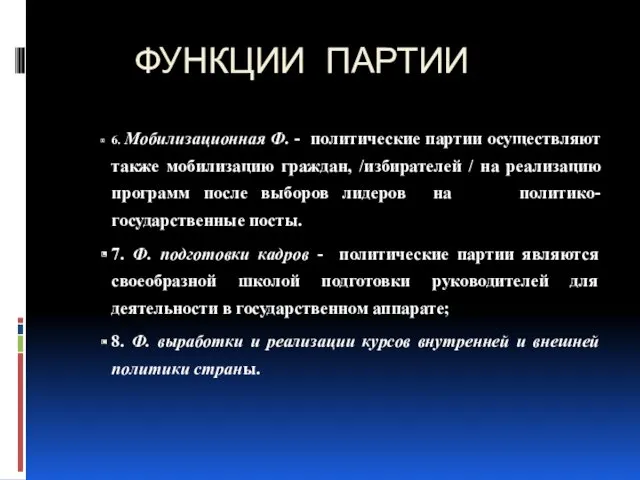 ФУНКЦИИ ПАРТИИ

6. Мобилизационная Ф. - политические партии осуществляют также мобилизацию граждан, /избирателей / на реализацию программ после выборов лидеров на политико-государственные посты.

7. Ф. подготовки кадров - политические партии являются своеобразной школой подготовки руководителей для деятельности в государственном аппарате;

8. Ф. выработки и реализации курсов внутренней и внешней политики страны.